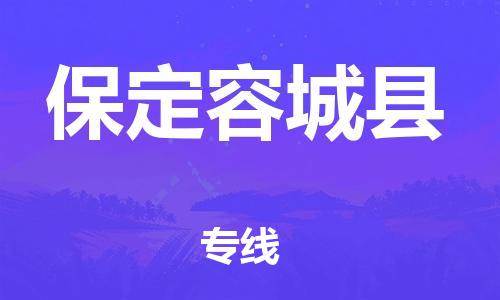 保定容城县

专线